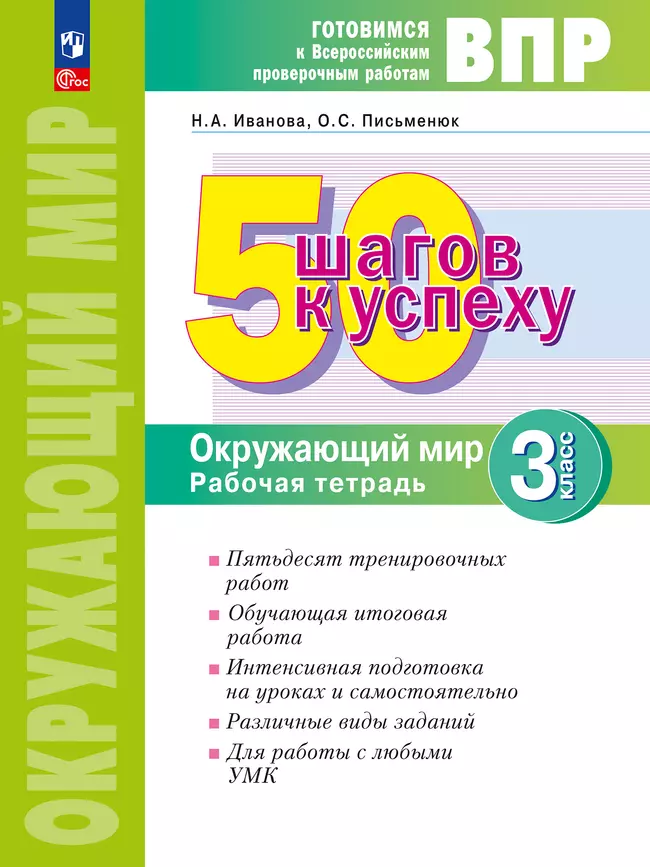 ФГОС

ГОТОВИМСЯ к Всероссийским проверочным работам ВПР

ОКРУЖАЮЩИЙ МИР

Н.А. Иванова, О.С. Письменюк

50 шагов к успеху

Окружающий мир
Рабочая тетрадь

3 класс

Пятьдесят тренировочных работ

Обучающая итоговая работа

Интенсивная подготовка на уроках и самостоятельно

Различные виды заданий

Для работы с любыми УМК